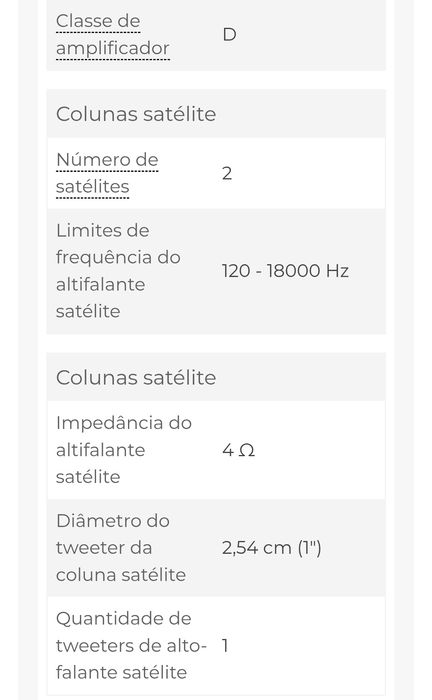 | Classe de amplificador | D |
|---|---|

Colunas satélite

| Número de satélites | 2 |
|---|---|
| Limites de frequência do altifalante satélite | 120 - 18000 Hz |

Colunas satélite

| Impedância do altifalante satélite | 4 Ω |
|---|---|
| Diâmetro do tweeter da coluna satélite | 2,54 cm (1") |
| Quantidade de tweeters de alto-falante satélite | 1 |